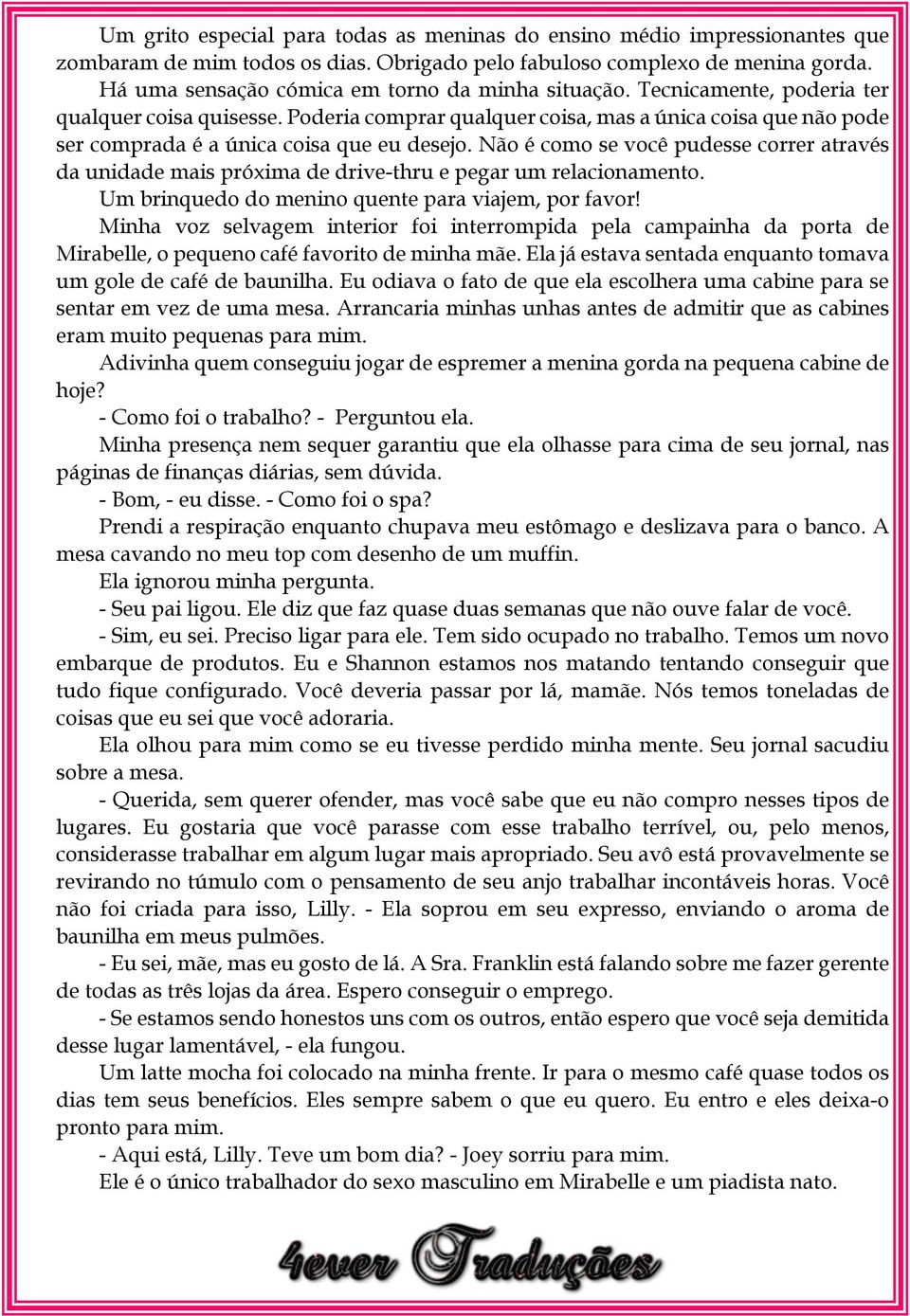 Um grito especial para todas as meninas do ensino médio impressionantes que zombaram de mim todos os dias. Obrigado pelo fabuloso complexo de menina gorda.

Há uma sensação cómica em torno da minha situação. Tecnicamente, poderia ter qualquer coisa quisesse. Poderia comprar qualquer coisa, mas a única coisa que não pode ser comprada é a única coisa que eu desejo. Não é como se você pudesse correr através da unidade mais próxima de drive-thru e pegar um relacionamento.

Um brinquedo do menino quente para viajem, por favor!

Minha voz selvagem interior foi interrompida pela campainha da porta de Mirabelle, o pequeno café favorito de minha mãe. Ela já estava sentada enquanto tomava um gole de café de baunilha. Eu odiava o fato de que ela escolhera uma cabine para se sentar em vez de uma mesa. Arrancaria minhas unhas antes de admitir que as cabines eram muito pequenas para mim.

Adivinha quem conseguiu jogar de espremer a menina gorda na pequena cabine de hoje?

- Como foi o trabalho? - Perguntou ela.

Minha presença nem sequer garantiu que ela olhasse para cima de seu jornal, nas páginas de finanças diárias, sem dúvida.

- Bom, - eu disse. - Como foi o spa?

Prendi a respiração enquanto chupava meu estômago e deslizava para o banco. A mesa cavando no meu top com desenho de um muffin.

Ela ignorou minha pergunta.

- Seu pai ligou. Ele diz que faz quase duas semanas que não ouve falar de você.

- Sim, eu sei. Preciso ligar para ele. Tem sido ocupado no trabalho. Temos um novo embarque de produtos. Eu e Shannon estamos nos matando tentando conseguir que tudo fique configurado. Você deveria passar por lá, mamãe. Nós temos toneladas de coisas que eu sei que você adoraria.

Ela olhou para mim como se eu tivesse perdido minha mente. Seu jornal sacudiu sobre a mesa.

- Querida, sem querer ofender, mas você sabe que eu não compro nesses tipos de lugares. Eu gostaria que você parasse com esse trabalho terrível, ou, pelo menos, considerasse trabalhar em algum lugar mais apropriado. Seu avô está provavelmente se revirando no túmulo com o pensamento de seu anjo trabalhar incontáveis horas. Você não foi criada para isso, Lilly. - Ela soprou em seu expresso, enviando o aroma de baunilha em meus pulmões.

- Eu sei, mãe, mas eu gosto de lá. A Sra. Franklin está falando sobre me fazer gerente de todas as três lojas da área. Espero conseguir o emprego.

- Se estamos sendo honestos uns com os outros, então espero que você seja demitida desse lugar lamentável, - ela fungou.

Um latte mocha foi colocado na minha frente. Ir para o mesmo café quase todos os dias tem seus benefícios. Eles sempre sabem o que eu quero. Eu entro e eles deixa-o pronto para mim.

- Aqui está, Lilly. Teve um bom dia? - Joey sorriu para mim.

Ele é o único trabalhador do sexo masculino em Mirabelle e um piadista nato.

4ever Traduções